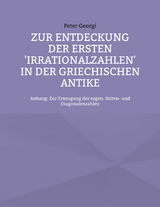 Peter Georgi

ZUR ENTDECKUNG DER ERSTEN 'IRRATIONALZAHLEN' IN DER GRIECHISCHEN ANTIKE

Anhang: Zur Erzeugung der sogen. Seiten- und Diagonalenzahlen